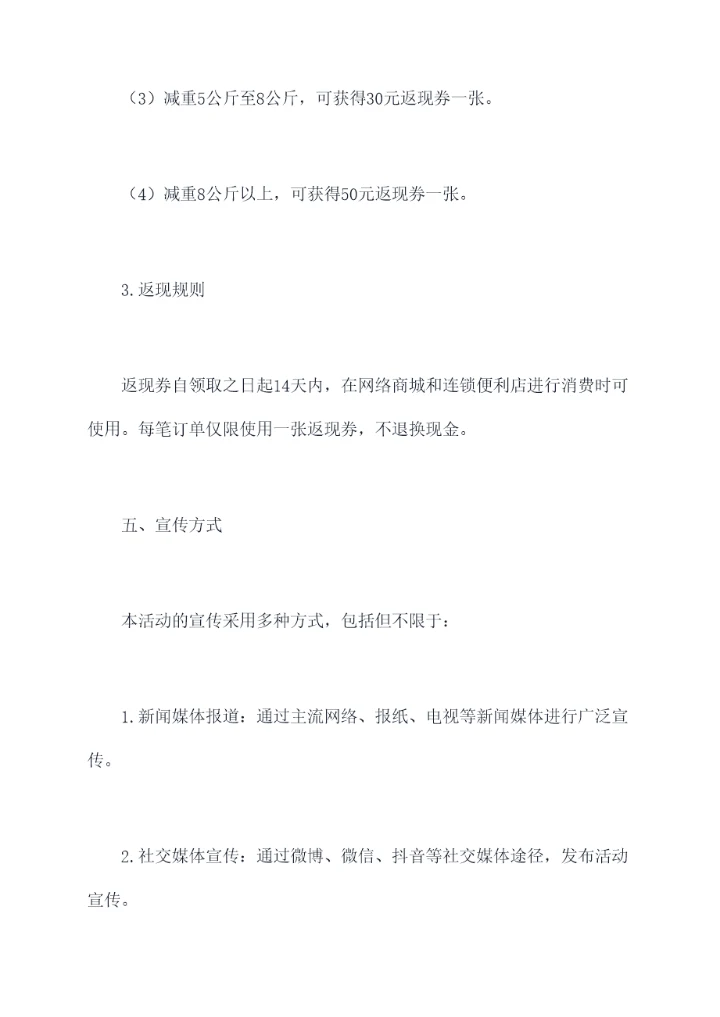 （3）减重5公斤至8公斤，可获得30元返现券一张。

（4）减重8公斤以上，可获得50元返现券一张。

3.返现规则

返现券自领取之日起14天内，在网络商城和连锁便利店进行消费时可使用。每笔订单仅限使用一张返现券，不退换现金。

五、宣传方式

本活动的宣传采用多种方式，包括但不限于：

1.新闻媒体报道：通过主流网络、报纸、电视等新闻媒体进行广泛宣传。

2.社交媒体宣传：通过微博、微信、抖音等社交媒体途径，发布活动宣传。